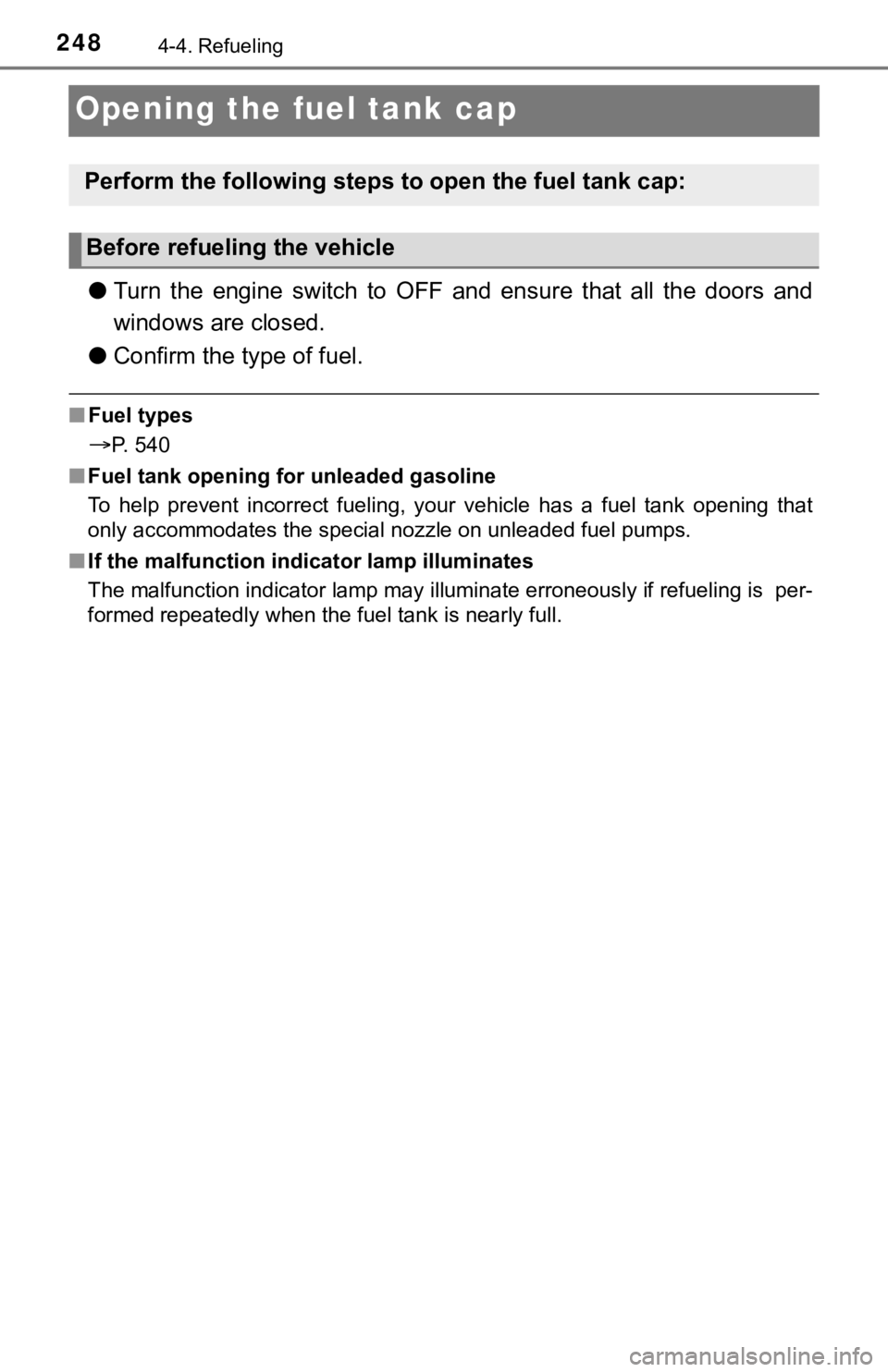 248 4-4. Refueling

Opening the fuel tank cap

Perform the following steps to open the fuel tank cap:

Before refueling the vehicle

● Turn the engine switch to OFF and ensure that all the doors and windows are closed.

● Confirm the type of fuel.

■ Fuel types

→P. 540

■ Fuel tank opening for unleaded gasoline

To help prevent incorrect fueling, your vehicle has a fuel tank opening that only accommodates the special nozzle on unleaded fuel pumps.

■ If the malfunction indicator lamp illuminates

The malfunction indicator lamp may illuminate erroneously if refueling is performed repeatedly when the fuel tank is nearly full.

carmanualsonline.info